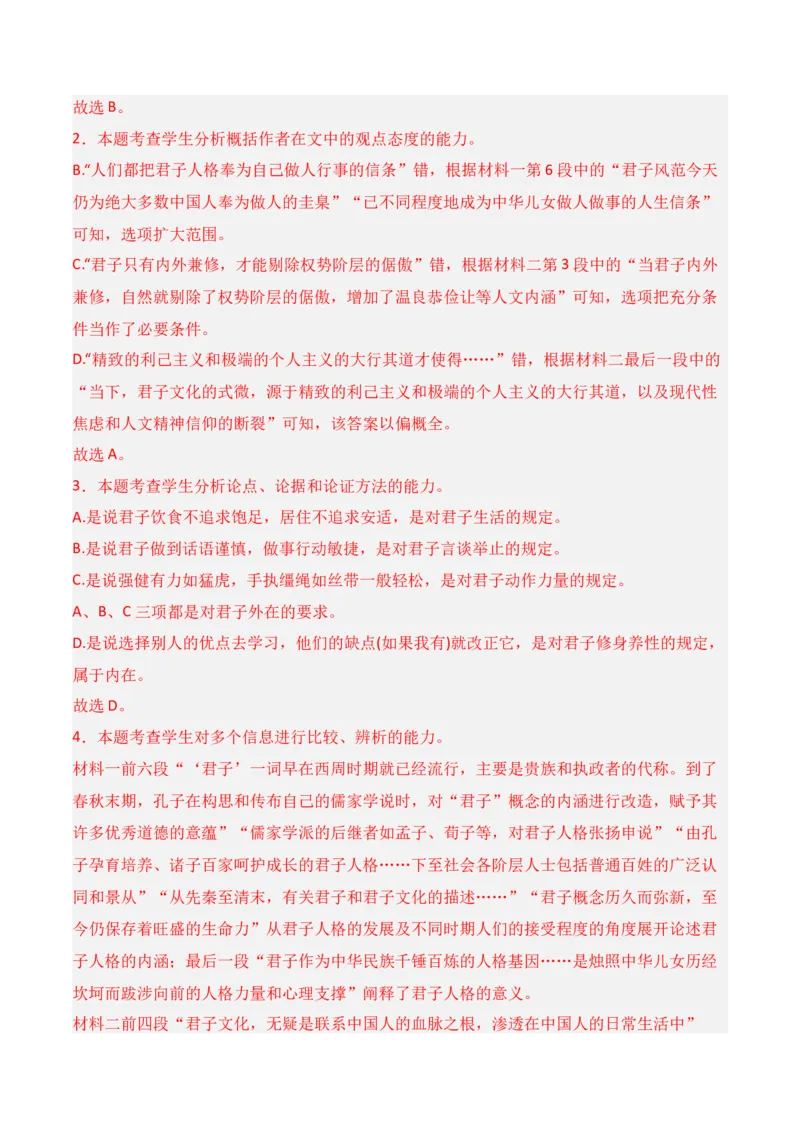 故选 B。

2．本题考查学生分析概括作者在文中的观点态度的能力。

B.“人们都把君子人格奉为自己做人行事的信条”错，根据材料一第 6 段中的“君子风范今天仍为绝大多数中国人奉为做人的圭臬”“已不同程度地成为中华儿女做人做事的人生信条”可知，选项扩大范围。

C.“君子只有内外兼修，才能剔除权势阶层的倨傲”错，根据材料二第 3 段中的“当君子内外兼修，自然就剔除了权势阶层的倨傲，增加了温良恭俭让等人文内涵”可知，选项把充分条件当作了必要条件。

D.“精致的利己主义和极端的个人主义的大行其道才使得……”错，根据材料二最后一段中的“当下，君子文化的式微，源于精致的利己主义和极端的个人主义的大行其道，以及现代性焦虑和人文精神信仰的断裂”可知，该答案以偏概全。

故选 A。

3．本题考查学生分析论点、论据和论证方法的能力。

A.是说君子饮食不追求饱足，居住不追求安适，是对君子生活的规定。

B.是说君子做到话语谨慎，做事行动敏捷，是对君子言谈举止的规定。

C.是说强健有力如猛虎，手执缰绳如丝带一般轻松，是对君子动作力量的规定。

A、B、C 三项都是对君子外在的要求。

D.是说选择别人的优点去学习，他们的缺点(如果我有)就改正它，是对君子修身养性的规定，属于内在。

故选 D。

4．本题考查学生对多个信息进行比较、辨析的能力。

材料一前六段“‘君子’一词早在西周时期就已经流行，主要是贵族和执政者的代称。到了春秋末期，孔子在构思和传布自己的儒家学说时，对“君子”概念的内涵进行改造，赋予其许多优秀道德的意蕴”“儒家学派的后继者如孟子、荀子等，对君子人格张扬申说”“由孔子孕育培养、诸子百家呵护成长的君子人格……下至社会各阶层人士包括普通百姓的广泛认同和景从”“从先秦至清末，有关君子和君子文化的描述……”“君子概念历久而弥新，至今仍保存着旺盛的生命力”从君子人格的发展及不同时期人们的接受程度的角度展开论述君子人格的内涵；最后一段“君子作为中华民族千锤百炼的人格基因……是烛照中华儿女历经坎坷而跋涉向前的人格力量和心理支撑”阐释了君子人格的意义。

材料二前四段“君子文化，无疑是联系中国人的血脉之根，渗透在中国人的日常生活中”